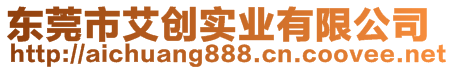 东莞市艾创实业有限公司
http://aichuang888.cn.coovee.net